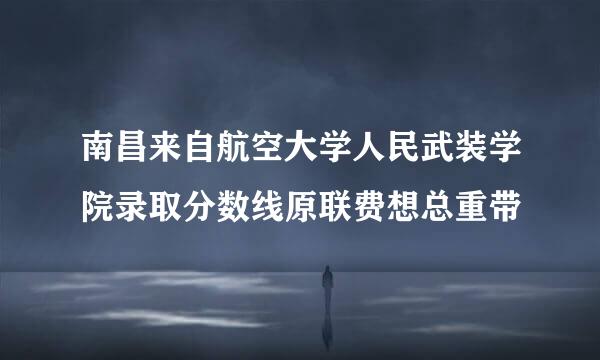 南昌来自航空大学人民武装学院录取分数线原联费想总重带